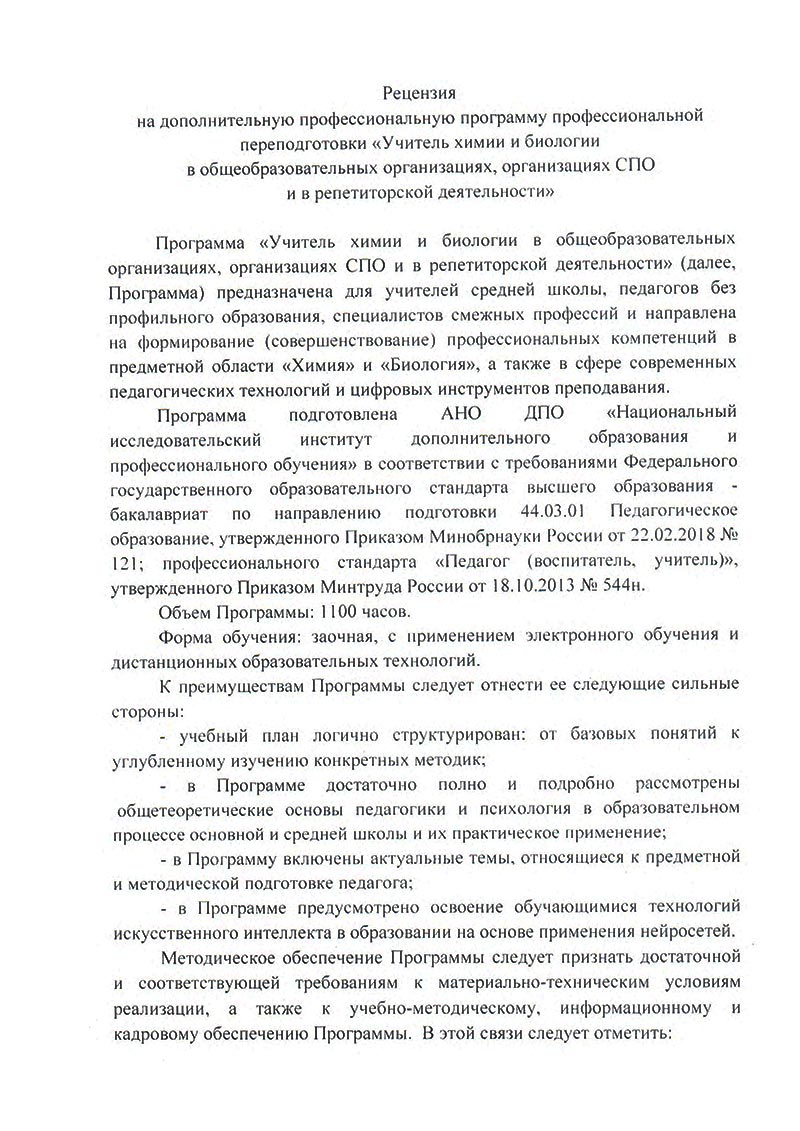 Рецензия
на дополнительную профессиональную программу профессиональной переподготовки «Учитель химии и биологии в общеобразовательных организациях, организациях СПО и в репетиторской деятельности»

Программа «Учитель химии и биологии в общеобразовательных организациях, организациях СПО и в репетиторской деятельности» (далее, Программа) предназначена для учителей средней школы, педагогов без профильного образования, специалистов смежных профессий и направлена на формирование (совершенствование) профессиональных компетенций в предметной области «Химия» и «Биология», а также в сфере современных педагогических технологий и цифровых инструментов преподавания.

Программа подготовлена АНО ДПО «Национальный исследовательский институт дополнительного образования и профессионального обучения» в соответствии с требованиями Федерального государственного образовательного стандарта высшего образования - бакалавриат по направлению подготовки 44.03.01 Педагогическое образование, утвержденного Приказом Минобрнауки России от 22.02.2018 № 121; профессионального стандарта «Педагог (воспитатель, учитель)», утвержденного Приказом Минтруда России от 18.10.2013 № 544н.

Объем Программы: 1100 часов.

Форма обучения: заочная, с применением электронного обучения и дистанционных образовательных технологий.

К преимуществам Программы следует отнести ее следующие сильные стороны:

- учебный план логично структурирован: от базовых понятий к углубленному изучению конкретных методик;

- в Программе достаточно полно и подробно рассмотрены общетеоретические основы педагогики и психология в образовательном процессе основной и средней школы и их практическое применение;

- в Программу включены актуальные темы, относящиеся к предметной и методической подготовке педагога;

- в Программе предусмотрено освоение обучающимися технологий искусственного интеллекта в образовании на основе применения нейросетей.

Методическое обеспечение Программы следует признать достаточной и соответствующей требованиям к материально-техническим условиям реализации, а также к учебно-методическому, информационному и кадровому обеспечению Программы. В этой связи следует отметить: